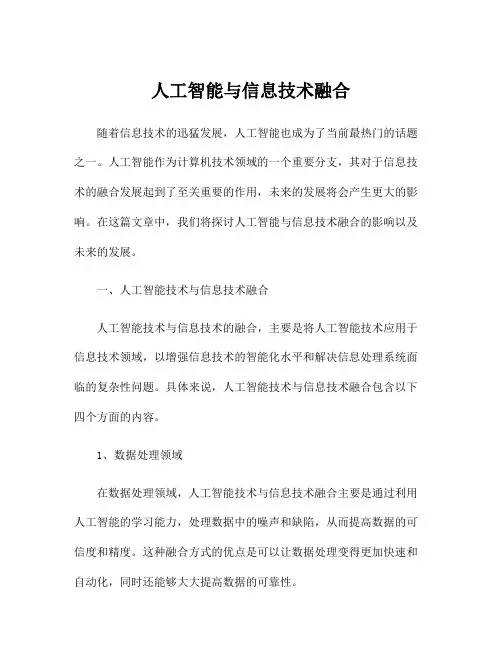 人工智能与信息技术融合

随着信息技术的迅猛发展，人工智能也成为了当前最热门的话题之一。人工智能作为计算机技术领域的一个重要分支，其对于信息技术的融合发展起到了至关重要的作用，未来的发展将会产生更大的影响。在这篇文章中，我们将探讨人工智能与信息技术融合的影响以及未来的发展。

一、人工智能技术与信息技术融合

人工智能技术与信息技术的融合，主要是将人工智能技术应用于信息技术领域，以增强信息技术的智能化水平和解决信息处理系统面临的复杂性问题。具体来说，人工智能技术与信息技术融合包含以下四个方面的内容。

1、数据处理领域

在数据处理领域，人工智能技术与信息技术融合主要是通过利用人工智能的学习能力，处理数据中的噪声和缺陷，从而提高数据的可信度和精度。这种融合方式的优点是可以让数据处理变得更加快速和自动化，同时还能够大大提高数据的可靠性。